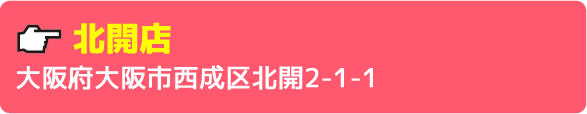 北開店
大阪府大阪市西成区北開2-1-1